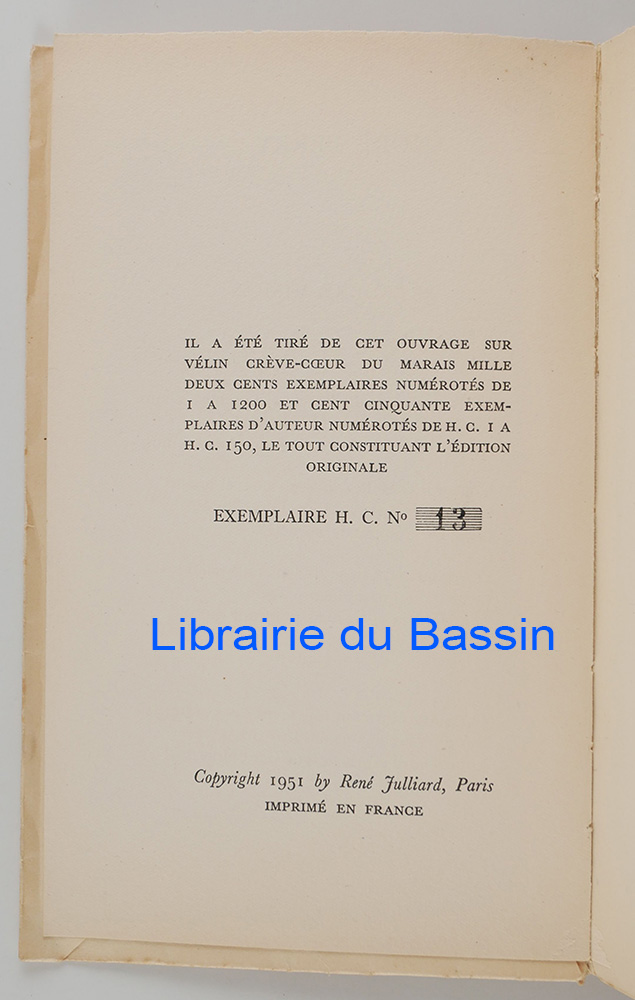 IL A ÉTÉ TIRÉ DE CET OUVRAGE SUR VÉLIN CRÈVE-CŒUR DU MARAIS MILLE DEUX CENTS EXEMPLAIRES NUMÉROTÉS DE I A 1200 ET CENT CINQUANTE EXEMPLAIRES D'AUTEUR NUMÉROTÉS DE H. C. I A H. C. 150, LE TOUT CONSTITUANT L'ÉDITION ORIGINALE

EXEMPLAIRE H. C. No 13

Copyright 1951 by René Julliard, Paris
IMPRIMÉ EN FRANCE

Librairie du Bassin